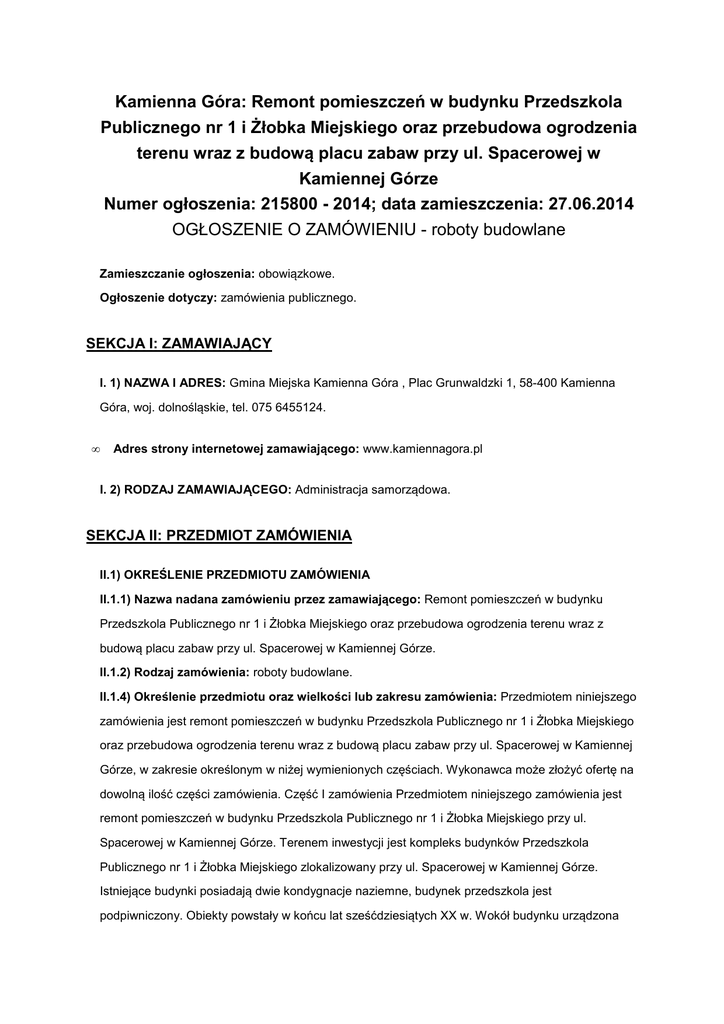 Kamienna Góra: Remont pomieszczeń w budynku Przedszkola Publicznego nr 1 i Żłobka Miejskiego oraz przebudowa ogrodzenia terenu wraz z budową placu zabaw przy ul. Spacerowej w Kamiennej Górze
Numer ogłoszenia: 215800 - 2014; data zamieszczenia: 27.06.2014
OGŁOSZENIE O ZAMÓWIENIU - roboty budowlane

Zamieszczanie ogłoszenia: obowiązkowe.
Ogłoszenie dotyczy: zamówienia publicznego.

SEKCJA I: ZAMAWIAJĄCY

I. 1) NAZWA I ADRES: Gmina Miejska Kamienna Góra , Plac Grunwaldzki 1, 58-400 Kamienna Góra, woj. dolnośląskie, tel. 075 6455124.

∞ Adres strony internetowej zamawiającego: www.kamiennagora.pl

I. 2) RODZAJ ZAMAWIAJĄCEGO: Administracja samorządowa.

SEKCJA II: PRZEDMIOT ZAMÓWIENIA

II.1) OKREŚLENIE PRZEDMIOTU ZAMÓWIENIA
II.1.1) Nazwa nadana zamówieniu przez zamawiającego: Remont pomieszczeń w budynku Przedszkola Publicznego nr 1 i Żłobka Miejskiego oraz przebudowa ogrodzenia terenu wraz z budową placu zabaw przy ul. Spacerowej w Kamiennej Górze.
II.1.2) Rodzaj zamówienia: roboty budowlane.
II.1.4) Określenie przedmiotu oraz wielkości lub zakresu zamówienia: Przedmiotem niniejszego zamówienia jest remont pomieszczeń w budynku Przedszkola Publicznego nr 1 i Żłobka Miejskiego oraz przebudowa ogrodzenia terenu wraz z budową placu zabaw przy ul. Spacerowej w Kamiennej Górze, w zakresie określonym w niżej wymienionych częściach. Wykonawca może złożyć ofertę na dowolną ilość części zamówienia. Część I zamówienia Przedmiotem niniejszego zamówienia jest remont pomieszczeń w budynku Przedszkola Publicznego nr 1 i Żłobka Miejskiego przy ul. Spacerowej w Kamiennej Górze. Terenem inwestycji jest kompleks budynków Przedszkola Publicznego nr 1 i Żłobka Miejskiego zlokalizowany przy ul. Spacerowej w Kamiennej Górze. Istniejące budynki posiadają dwie kondygnacje naziemne, budynek przedszkola jest podpiwniczony. Obiekty powstały w końcu lat sześćdziesiątych XX w. Wokół budynku urządzona